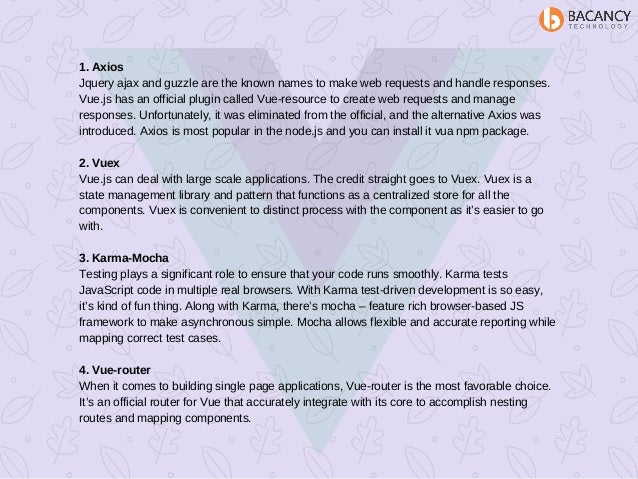 BACANCY
TECHNOLOGY

1. Axios
Jquery ajax and guzzle are the known names to make web requests and handle responses. Vue.js has an official plugin called Vue-resource to create web requests and manage responses. Unfortunately, it was eliminated from the official, and the alternative Axios was introduced. Axios is most popular in the node.js and you can install it vua npm package.

2. Vuex
Vue.js can deal with large scale applications. The credit straight goes to Vuex. Vuex is a state management library and pattern that functions as a centralized store for all the components. Vuex is convenient to distinct process with the component as it's easier to go with.

3. Karma-Mocha
Testing plays a significant role to ensure that your code runs smoothly. Karma tests JavaScript code in multiple real browsers. With Karma test-driven development is so easy, it's kind of fun thing. Along with Karma, there's mocha – feature rich browser-based JS framework to make asynchronous simple. Mocha allows flexible and accurate reporting while mapping correct test cases.

4. Vue-router
When it comes to building single page applications, Vue-router is the most favorable choice. It's an official router for Vue that accurately integrate with its core to accomplish nesting routes and mapping components.